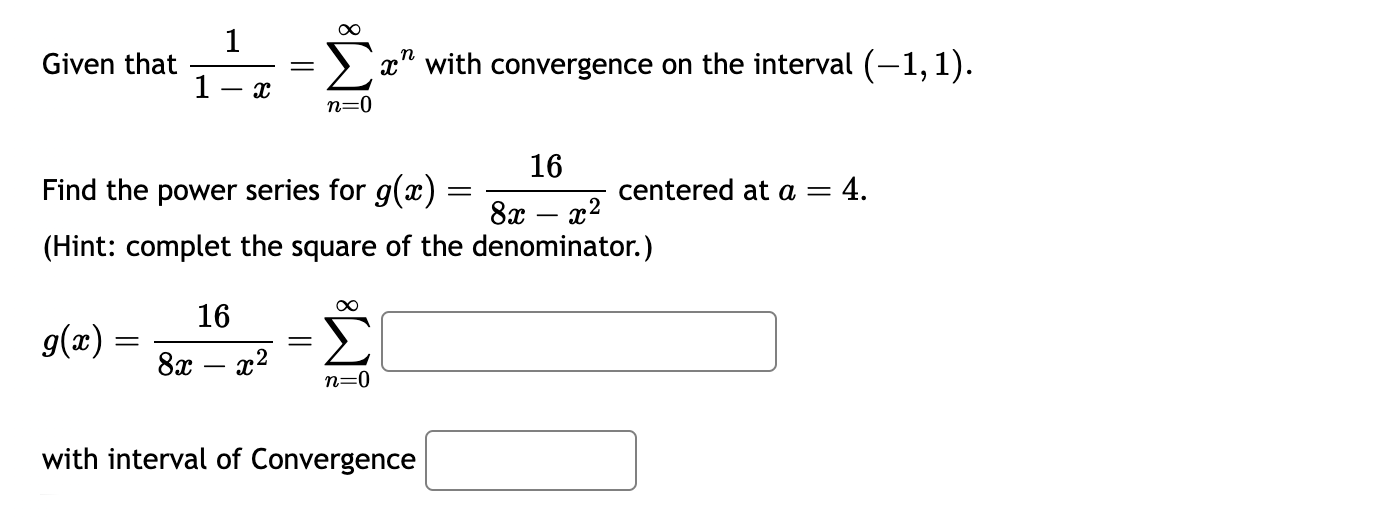 Given that $\frac{1}{1-x} = \sum_{n=0}^{\infty} x^n$ with convergence on the interval $(-1, 1)$.

Find the power series for $g(x) = \frac{16}{8x - x^2}$ centered at $a = 4$.
(Hint: complet the square of the denominator.)

$g(x) = \frac{16}{8x - x^2} = \sum_{n=0}^{\infty}$

with interval of Convergence